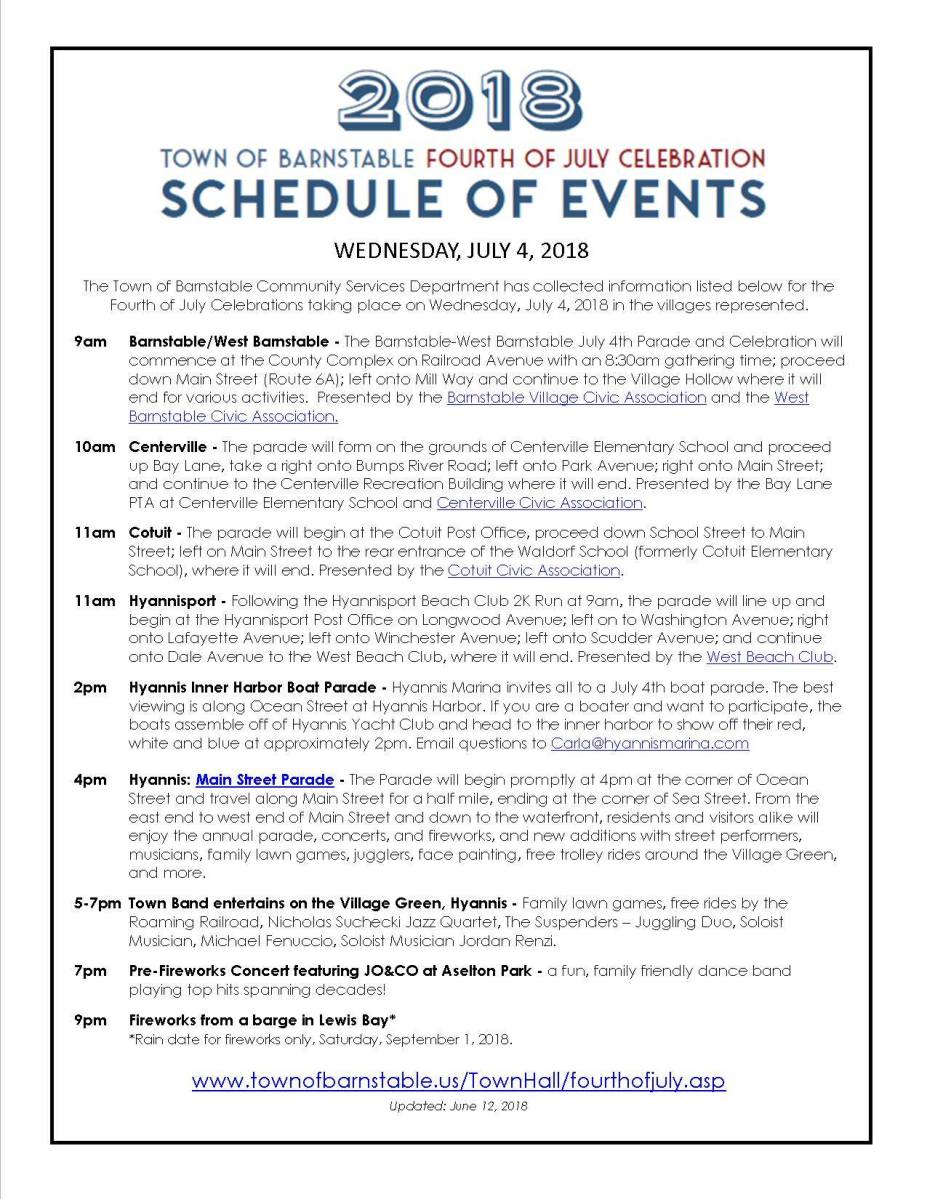 2018

TOWN OF BARNSTABLE FOURTH OF JULY CELEBRATION

SCHEDULE OF EVENTS

WEDNESDAY, JULY 4, 2018

The Town of Barnstable Community Services Department has collected information listed below for the Fourth of July Celebrations taking place on Wednesday, July 4, 2018 in the villages represented.

9am Barnstable/West Barnstable - The Barnstable-West Barnstable July 4th Parade and Celebration will commence at the County Complex on Railroad Avenue with an 8:30am gathering time; proceed down Main Street (Route 6A); left onto Mill Way and continue to the Village Hollow where it will end for various activities. Presented by the Barnstable Village Civic Association and the West Barnstable Civic Association.

10am Centerville - The parade will form on the grounds of Centerville Elementary School and proceed up Bay Lane, take a right onto Bumps River Road; left onto Park Avenue; right onto Main Street; and continue to the Centerville Recreation Building where it will end. Presented by the Bay Lane PTA at Centerville Elementary School and Centerville Civic Association.

11am Cotuit - The parade will begin at the Cotuit Post Office, proceed down School Street to Main Street; left on Main Street to the rear entrance of the Waldorf School (formerly Cotuit Elementary School), where it will end. Presented by the Cotuit Civic Association.

11am Hyannisport - Following the Hyannisport Beach Club 2K Run at 9am, the parade will line up and begin at the Hyannisport Post Office on Longwood Avenue; left on to Washington Avenue; right onto Lafayette Avenue; left onto Winchester Avenue; left onto Scudder Avenue; and continue onto Dale Avenue to the West Beach Club, where it will end. Presented by the West Beach Club.

2pm Hyannis Inner Harbor Boat Parade - Hyannis Marina invites all to a July 4th boat parade. The best viewing is along Ocean Street at Hyannis Harbor. If you are a boater and want to participate, the boats assemble off of Hyannis Yacht Club and head to the inner harbor to show off their red, white and blue at approximately 2pm. Email questions to Carla@hyannismarina.com

4pm Hyannis: Main Street Parade - The Parade will begin promptly at 4pm at the corner of Ocean Street and travel along Main Street for a half mile, ending at the corner of Sea Street. From the east end to west end of Main Street and down to the waterfront, residents and visitors alike will enjoy the annual parade, concerts, and fireworks, and new additions with street performers, musicians, family lawn games, jugglers, face painting, free trolley rides around the Village Green, and more.

5-7pm Town Band entertains on the Village Green, Hyannis - Family lawn games, free rides by the Roaming Railroad, Nicholas Suchecki Jazz Quartet, The Suspenders – Juggling Duo, Soloist Musician, Michael Fenuccio, Soloist Musician Jordan Renzi.

7pm Pre-Fireworks Concert featuring JO&CO at Aselton Park - a fun, family friendly dance band playing top hits spanning decades!

9pm Fireworks from a barge in Lewis Bay*
*Rain date for fireworks only, Saturday, September 1, 2018.

www.townofbarnstable.us/TownHall/fourthofjuly.asp

Updated: June 12, 2018